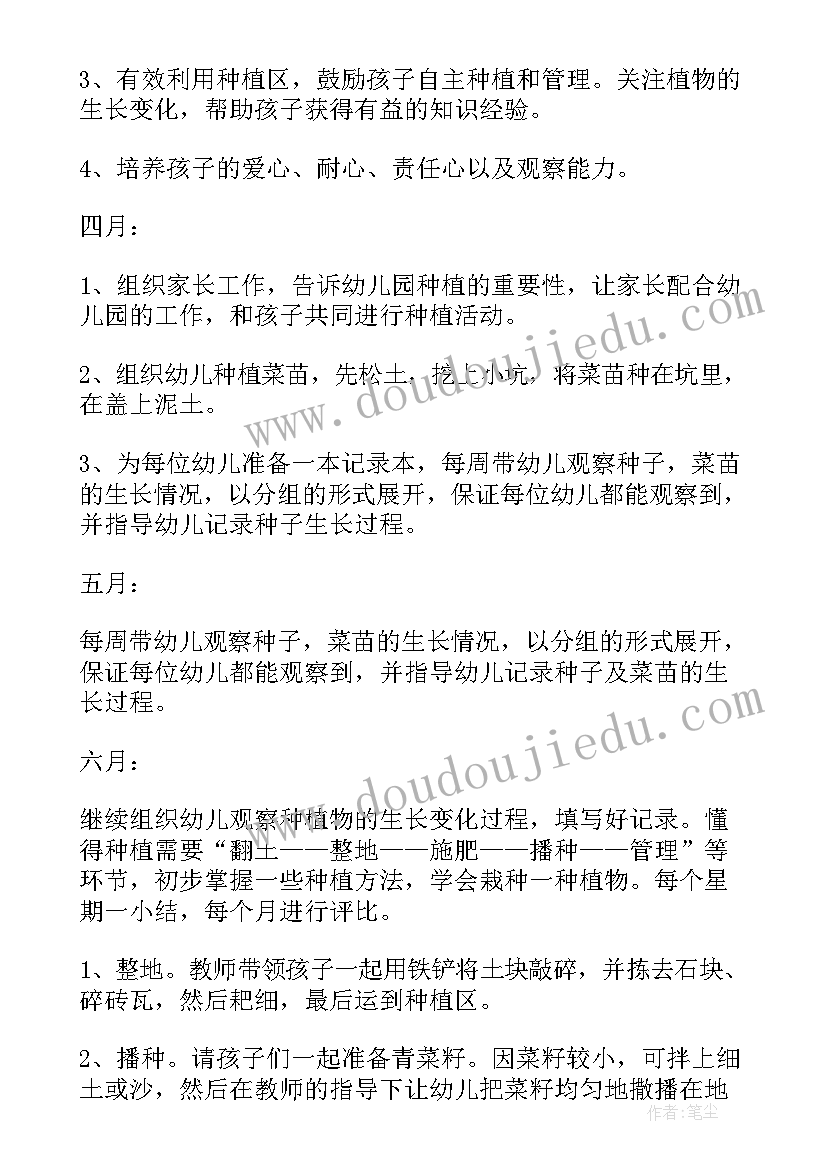 3、有效利用种植区，鼓励孩子自主种植和管理。关注植物的生长变化，帮助孩子获得有益的知识经验。

4、培养孩子的爱心、耐心、责任心以及观察能力。

四月：

1、组织家长工作，告诉幼儿园种植的重要性，让家长配合幼儿园的工作，和孩子共同进行种植活动。

2、组织幼儿种植菜苗，先松土，挖上小坑，将菜苗种在坑里，在盖上泥土。

3、为每位幼儿准备一本记录本，每周带幼儿观察种子，菜苗的生长情况，以分组的形式展开，保证每位幼儿都能观察到，并指导幼儿记录种子生长过程。

五月：

每周带幼儿观察种子，菜苗的生长情况，以分组的形式展开，保证每位幼儿都能观察到，并指导幼儿记录种子及菜苗的生长过程。

六月：

继续组织幼儿观察种植物的生长变化过程，填写好记录。懂得种植需要“翻土——整地——施肥——播种——管理”等环节，初步掌握一些种植方法，学会栽种一种植物。每个星期一小结，每个月进行评比。

1、整地。教师带领孩子一起用铁铲将土块敲碎，并拣去石块、碎砖瓦，然后耙细，最后运到种植区。

2、播种。请孩子们一起准备青菜籽。因菜籽较小，可拌上细土或沙，然后在教师的指导下让幼儿把菜籽均匀地撒播在地

www.doudoujiedu.com
www.doudoujiedu.com
作者：笔尘